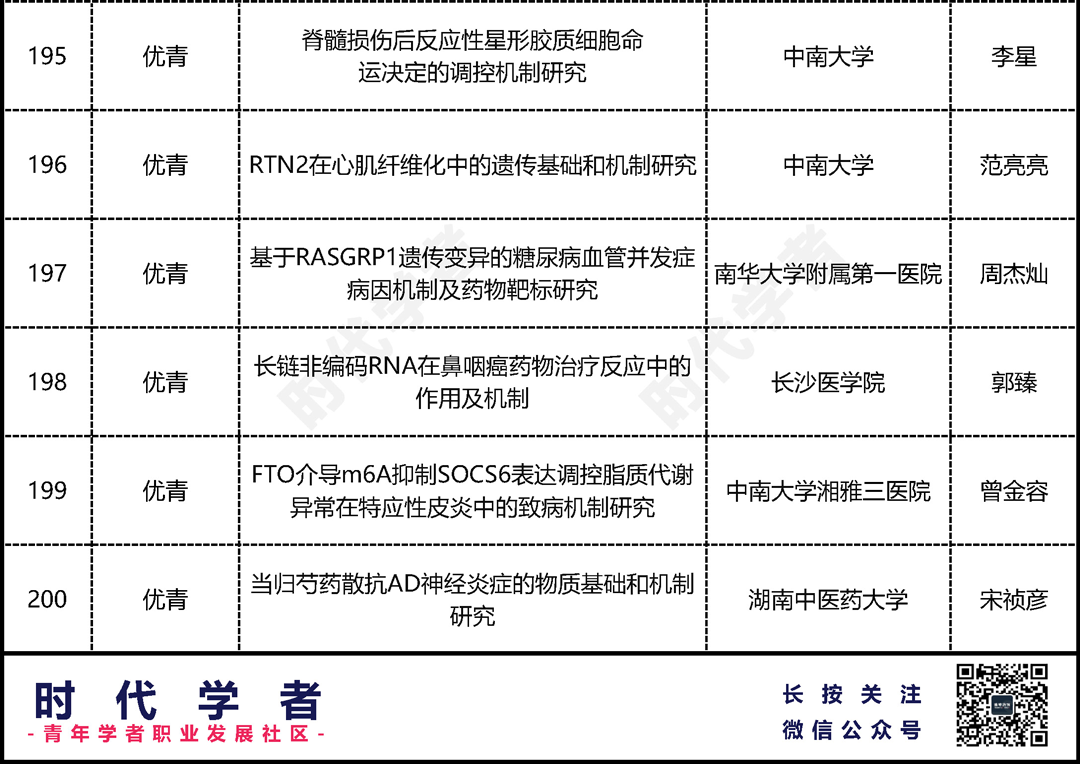 | 195 | 优青 | 脊髓损伤后反应性星形胶质细胞命运决定的调控机制研究 | 中南大学 | 李星 |
|---|---|---|---|---|
| 196 | 优青 | RTN2在心肌纤维化中的遗传基础和机制研究 | 中南大学 | 范亮亮 |
| 197 | 优青 | 基于RASGRP1遗传变异的糖尿病血管并发症病因机制及药物靶标研究 | 南华大学附属第一医院 | 周杰灿 |
| 198 | 优青 | 长链非编码RNA在鼻咽癌药物治疗反应中的作用及机制 | 长沙医学院 | 郭臻 |
| 199 | 优青 | FTO介导m6A抑制SOCS6表达调控脂质代谢异常在特应性皮炎中的致病机制研究 | 中南大学湘雅三医院 | 曾金容 |
| 200 | 优青 | 当归芍药散抗AD神经炎症的物质基础和机制研究 | 湖南中医药大学 | 宋祯彦 |

时代学者
时代学者

时代学者
-青年学者职业发展社区-

长按关注
微信公众号